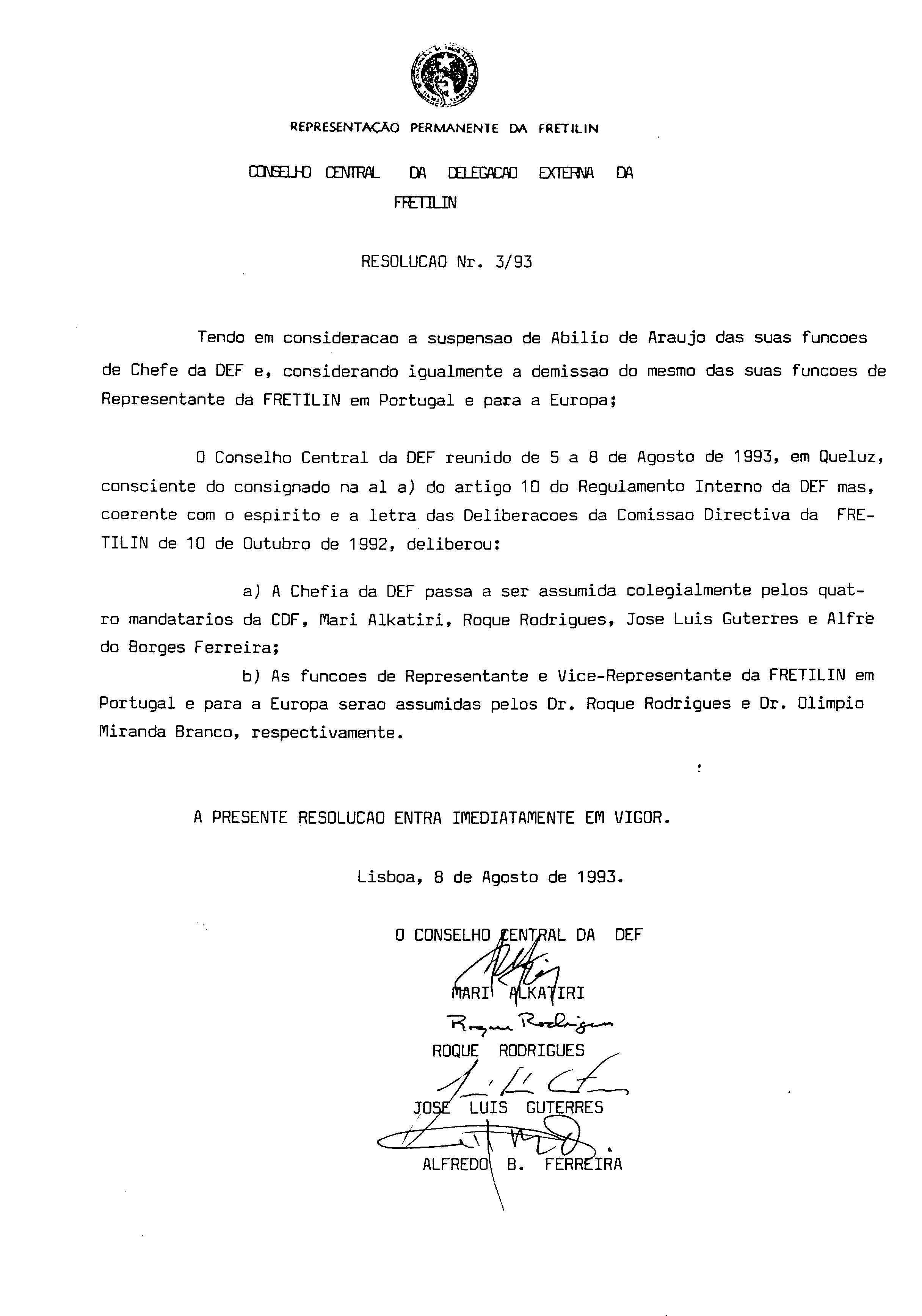 REPRESENTAÇÃO PERMANENTE DA FRETILIN

CONSELHO CENTRAL DA DELEGACAO EXTERNA DA FRETILIN

RESOLUCAO Nr. 3/93

Tendo em consideracao a suspensao de Abilio de Araujo das suas funcoes de Chefe da DEF e, considerando igualmente a demissao do mesmo das suas funcoes de Representante da FRETILIN em Portugal e para a Europa;

O Conselho Central da DEF reunido de 5 a 8 de Agosto de 1993, em Queluz, consciente do consignado na al a) do artigo 10 do Regulamento Interno da DEF mas, coerente com o espirito e a letra das Deliberacoes da Comissao Directiva da FRETILIN de 10 de Outubro de 1992, deliberou:

a) A Chefia da DEF passa a ser assumida colegialmente pelos quatro mandatarios da CDF, Mari Alkatiri, Roque Rodrigues, Jose Luis Guterres e Alfredo Borges Ferreira;

b) As funcoes de Representante e Vice-Representante da FRETILIN em Portugal e para a Europa serao assumidas pelos Dr. Roque Rodrigues e Dr. Olimpio Miranda Branco, respectivamente.

A PRESENTE RESOLUCAO ENTRA IMEDIATAMENTE EM VIGOR.

Lisboa, 8 de Agosto de 1993.

O CONSELHO CENTRAL DA DEF

MARI ALKATIRI

Roque Rodrigues

ROQUE RODRIGUES

JOSE LUIS GUTERRES

ALFREDO B. FERREIRA